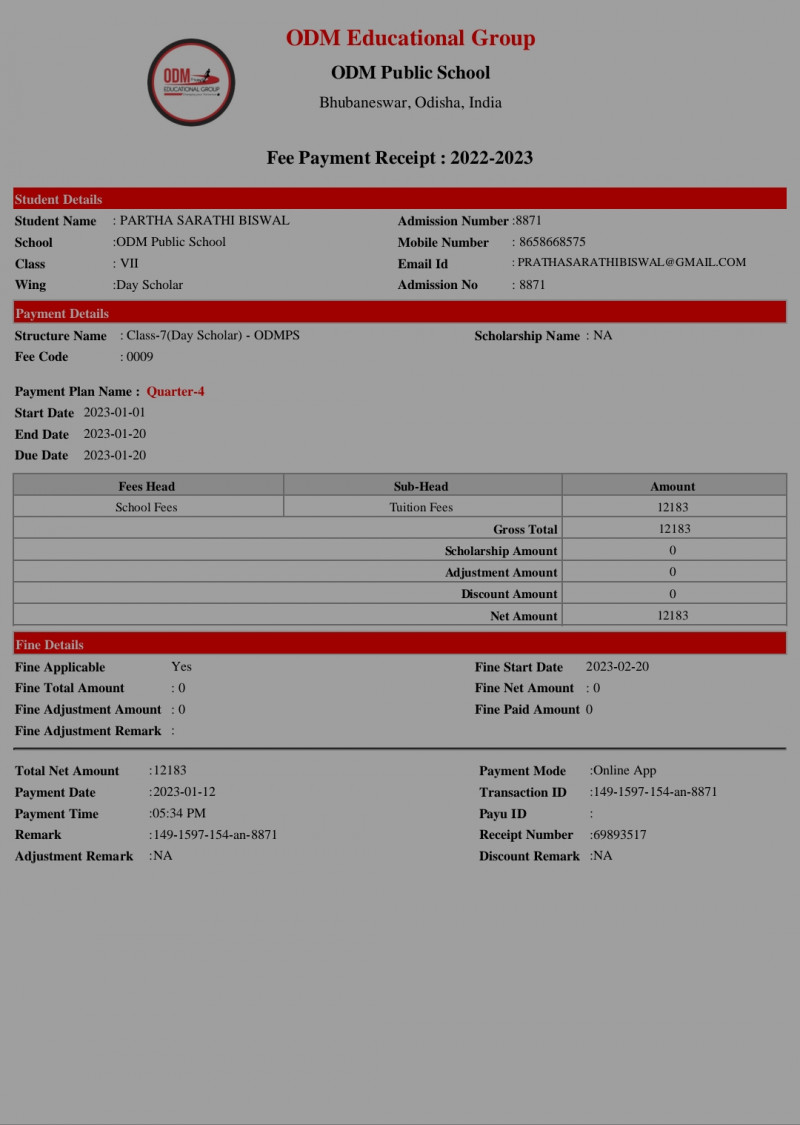 ODM EDUCATIONAL GROUP

ODM Educational Group
ODM Public School
Bhubaneswar, Odisha, India

Fee Payment Receipt : 2022-2023

Student Details

Student Name : PARTHA SARATHI BISWAL
School :ODM Public School
Class : VII
Wing :Day Scholar

Admission Number :8871
Mobile Number : 8658668575
Email Id : PRATHASARATHIBISWAL@GMAIL.COM
Admission No : 8871

Payment Details

Structure Name : Class-7(Day Scholar) - ODMPS
Fee Code : 0009

Scholarship Name : NA

Payment Plan Name : Quarter-4
Start Date 2023-01-01
End Date 2023-01-20
Due Date 2023-01-20

| Fees Head | Sub-Head | Amount |
|---|---|---|
| School Fees | Tuition Fees | 12183 |
| | Gross Total | 12183 |
| | Scholarship Amount | 0 |
| | Adjustment Amount | 0 |
| | Discount Amount | 0 |
| | Net Amount | 12183 |

Fine Details

Fine Applicable Yes
Fine Total Amount : 0
Fine Adjustment Amount : 0
Fine Adjustment Remark :

Fine Start Date 2023-02-20
Fine Net Amount : 0
Fine Paid Amount 0

Total Net Amount :12183
Payment Date :2023-01-12
Payment Time :05:34 PM
Remark :149-1597-154-an-8871
Adjustment Remark :NA

Payment Mode :Online App
Transaction ID :149-1597-154-an-8871
Payu ID :
Receipt Number :69893517
Discount Remark :NA